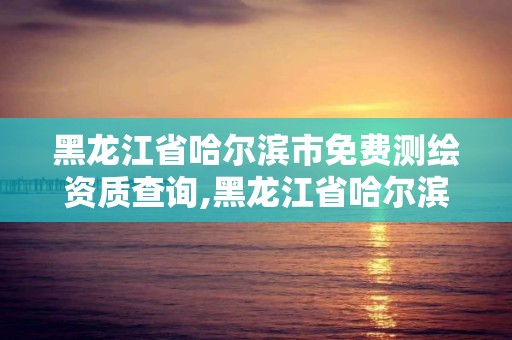 黑龙江省哈尔滨市免费测绘资质查询,黑龙江省哈尔滨